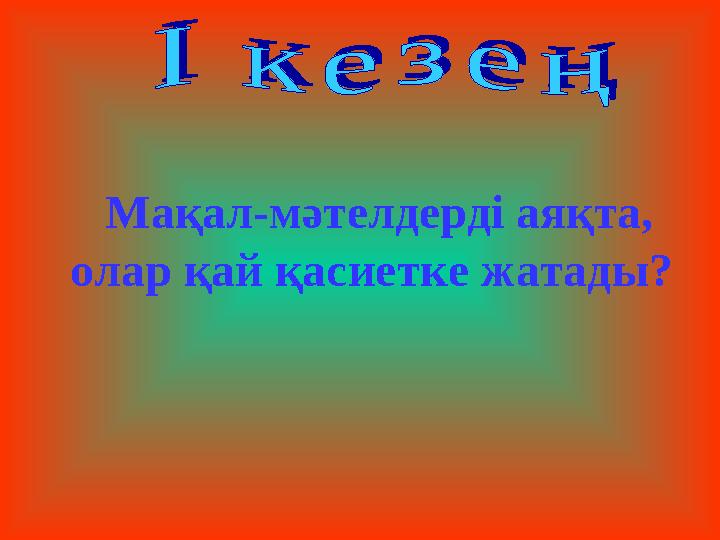 І кезең

Мақал-мәтелдерді аяқта, олар қай қасиетке жатады?